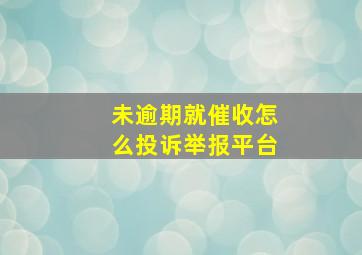 未逾期就催收怎么投诉举报平台